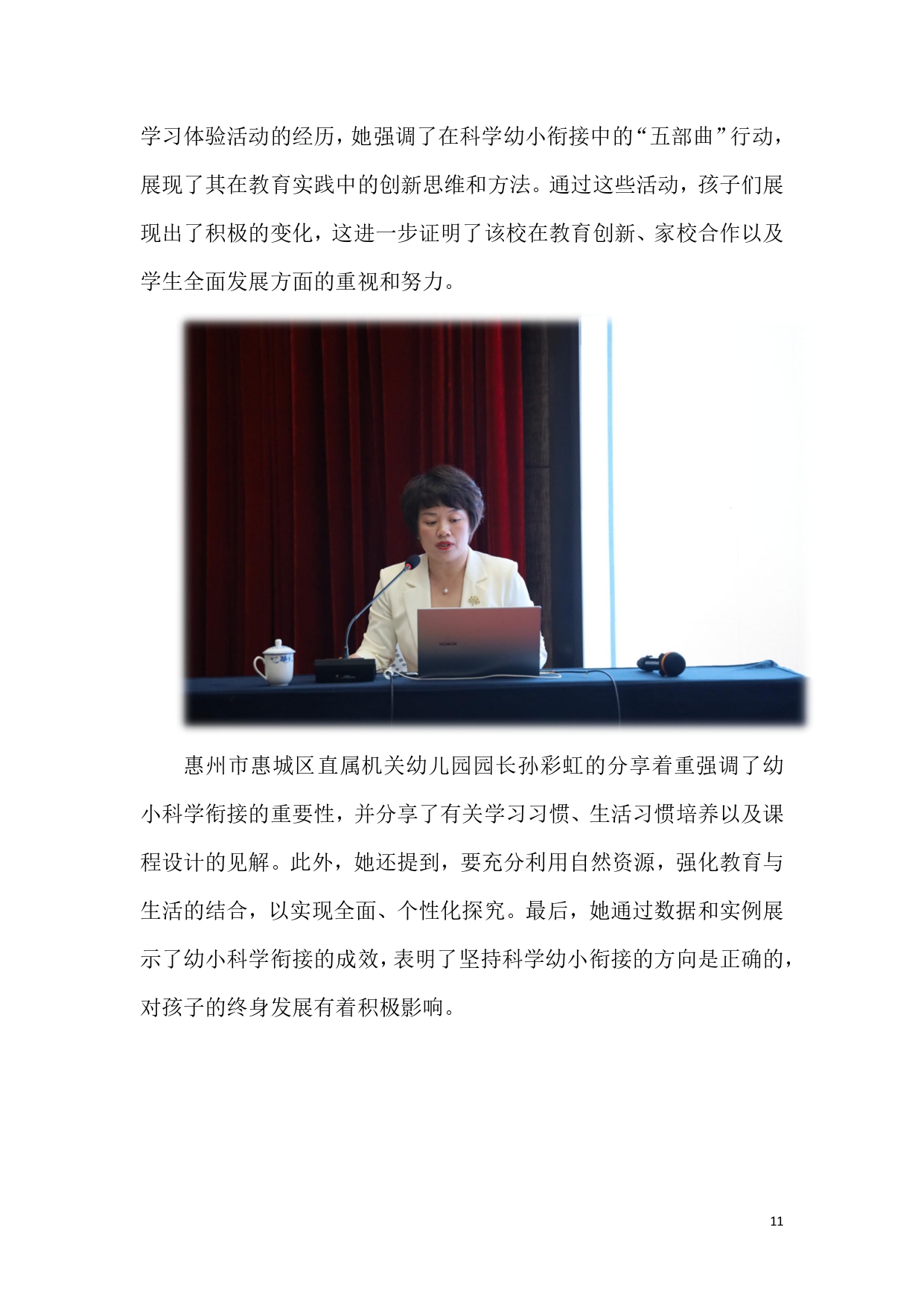 学习体验活动的经历，她强调了在科学幼小衔接中的“五部曲”行动，展现了其在教育实践中的创新思维和方法。通过这些活动，孩子们展现出了积极的变化，这进一步证明了该校在教育创新、家校合作以及学生全面发展方面的重视和努力。

HONOR

惠州市惠城区直属机关幼儿园园长孙彩虹的分享着重强调了幼小科学衔接的重要性，并分享了有关学习习惯、生活习惯培养以及课程设计的见解。此外，她还提到，要充分利用自然资源，强化教育与生活的结合，以实现全面、个性化探究。最后，她通过数据和实例展示了幼小科学衔接的成效，表明了坚持科学幼小衔接的方向是正确的，对孩子的终身发展有着积极影响。

11